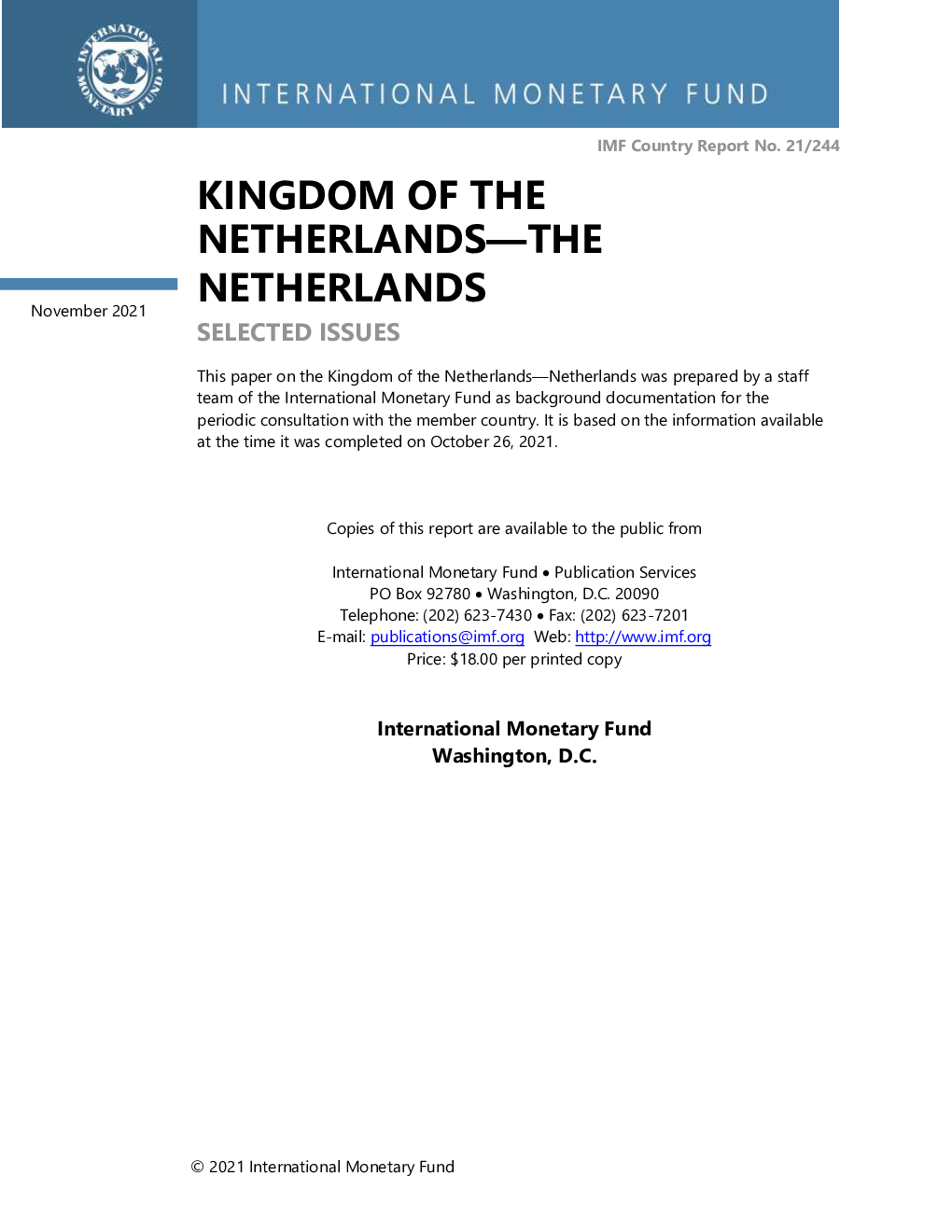 INTERNATIONAL MONETARY FUND

INTERNATIONAL MONETARY FUND

IMF Country Report No. 21/244

KINGDOM OF THE NETHERLANDS—THE NETHERLANDS

November 2021

SELECTED ISSUES

This paper on the Kingdom of the Netherlands—Netherlands was prepared by a staff team of the International Monetary Fund as background documentation for the periodic consultation with the member country. It is based on the information available at the time it was completed on October 26, 2021.

Copies of this report are available to the public from

International Monetary Fund • Publication Services
PO Box 92780 • Washington, D.C. 20090
Telephone: (202) 623-7430 • Fax: (202) 623-7201
E-mail: publications@imf.org Web: http://www.imf.org
Price: $18.00 per printed copy

International Monetary Fund
Washington, D.C.

© 2021 International Monetary Fund